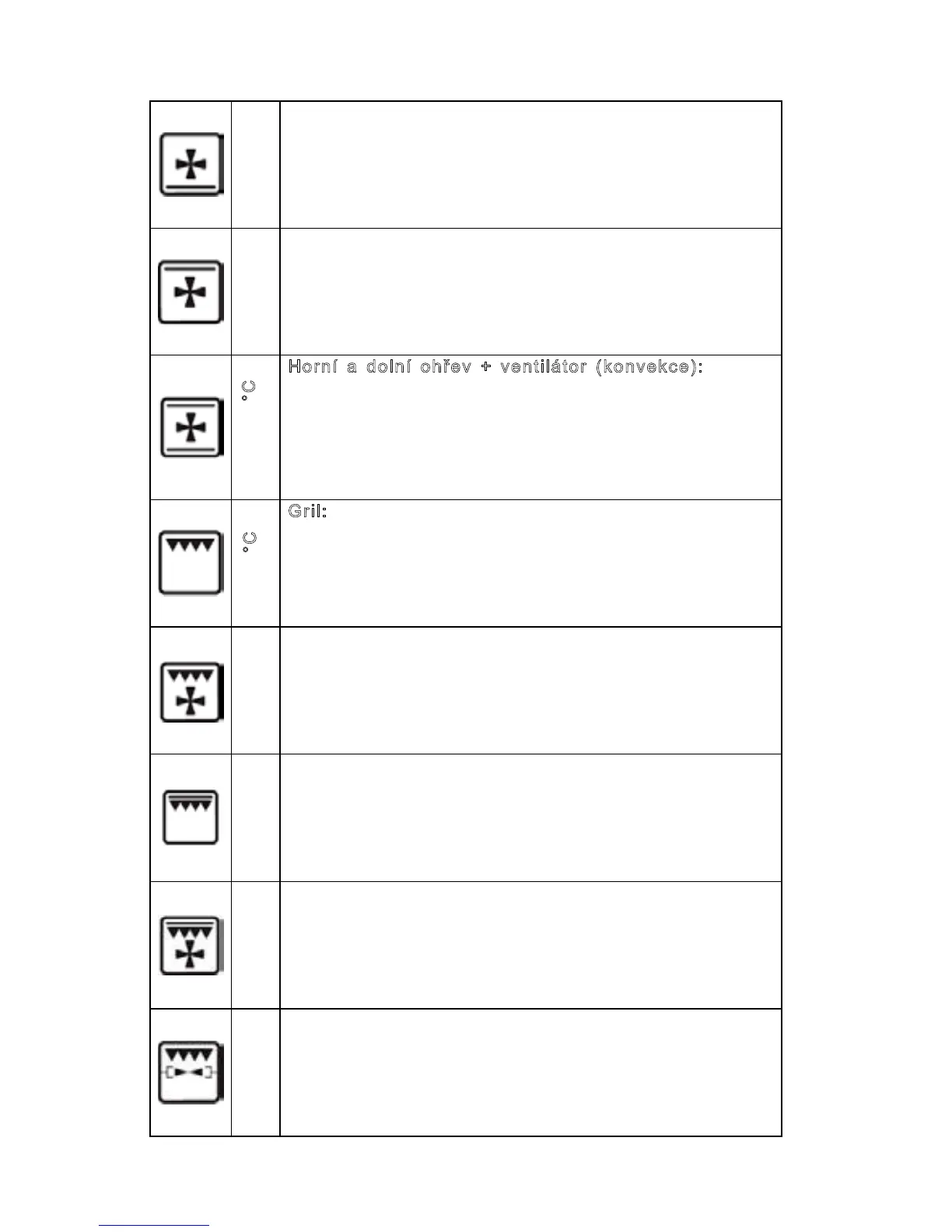 | | | |
|---|---|---|
| | | |
| | | |
| | °C | Horní a dolní ohřev + ventilátor (konvekce): |
| | °C | Gril: |
| | | |
| | | |
| | | |
| | | |